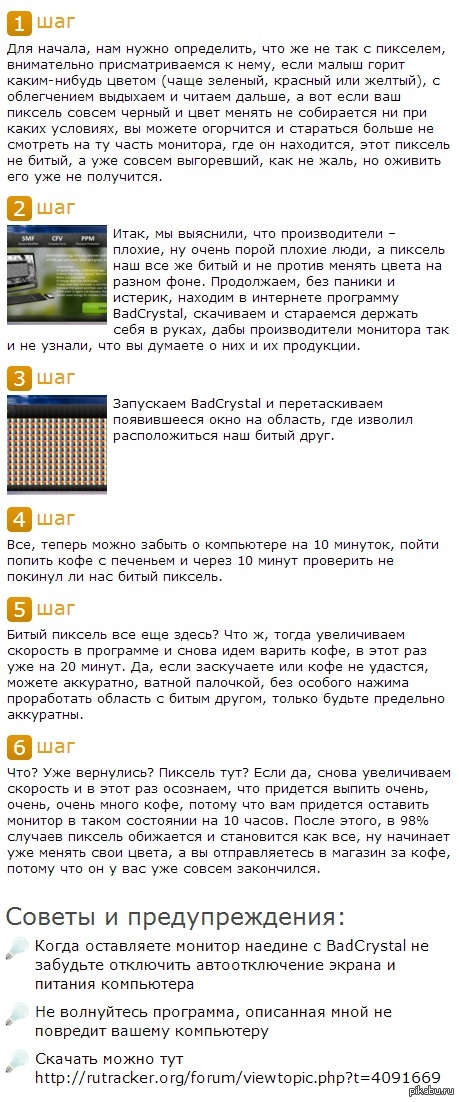 1 шаг

Для начала, нам нужно определить, что же не так с пикселем, внимательно присматриваемся к нему, если малыш горит каким-нибудь цветом (чаще зеленый, красный или желтый), с облегчением выдыхаем и читаем дальше, а вот если ваш пиксель совсем черный и цвет менять не собирается ни при каких условиях, вы можете огорчится и стараться больше не смотреть на ту часть монитора, где он находится, этот пиксель не битый, а уже совсем выгоревший, как не жаль, но оживить его уже не получится.

2 шаг

Итак, мы выяснили, что производители – плохие, ну очень порой плохие люди, а пиксель наш все же битый и не против менять цвета на разном фоне. Продолжаем, без паники и истерик, находим в интернете программу BadCrystal, скачиваем и стараемся держать себя в руках, дабы производители монитора так и не узнали, что вы думаете о них и их продукции.

3 шаг

Запускаем BadCrystal и перетаскиваем появившееся окно на область, где изволил расположиться наш битый друг.

4 шаг

Все, теперь можно забыть о компьютере на 10 минуток, пойти попить кофе с печеньем и через 10 минут проверить не покинул ли нас битый пиксель.

5 шаг

Битый пиксель все еще здесь? Что ж, тогда увеличиваем скорость в программе и снова идем варить кофе, в этот раз уже на 20 минут. Да, если заскучаете или кофе не удастся, можете аккуратно, ватной палочкой, без особого нажима проработать область с битым другом, только будьте предельно аккуратны.

6 шаг

Что? Уже вернулись? Пиксель тут? Если да, снова увеличиваем скорость и в этот раз осознаем, что придется выпить очень, очень, очень много кофе, потому что вам придется оставить монитор в таком состоянии на 10 часов. После этого, в 98% случаев пиксель обижается и становится как все, ну начинает уже менять свои цвета, а вы отправляетесь в магазин за кофе, потому что он у вас уже совсем закончился.

Советы и предупреждения:

Когда оставляете монитор наедине с BadCrystal не забудьте отключить автоотключение экрана и питания компьютера

Не волнуйтесь программа, описанная мной не повредит вашему компьютеру

Скачать можно тут http://rutracker.org/forum/viewtopic.php?t=4091669

pikabu.ru